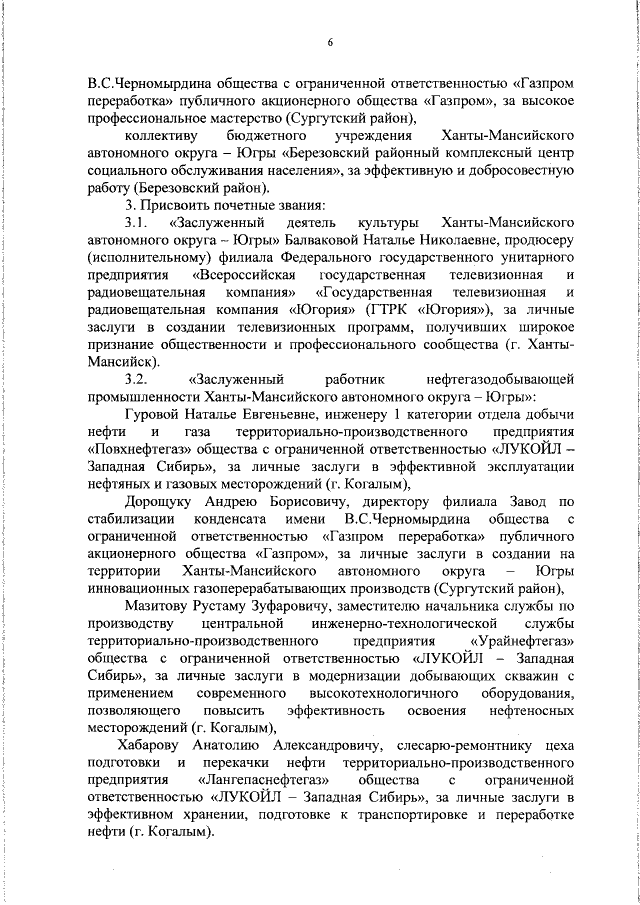 6

В.С.Черномырдина общества с ограниченной ответственностью «Газпром переработка» публичного акционерного общества «Газпром», за высокое профессиональное мастерство (Сургутский район),

коллективу бюджетного учреждения Ханты-Мансийского автономного округа – Югры «Березовский районный комплексный центр социального обслуживания населения», за эффективную и добросовестную работу (Березовский район).

3. Присвоить почетные звания:

3.1. «Заслуженный деятель культуры Ханты-Мансийского автономного округа – Югры» Балваковой Наталье Николаевне, продюсеру (исполнительному) филиала Федерального государственного унитарного предприятия «Всероссийская государственная телевизионная и радиовещательная компания» «Государственная телевизионная и радиовещательная компания «Югория» (ГТРК «Югория»), за личные заслуги в создании телевизионных программ, получивших широкое признание общественности и профессионального сообщества (г. Ханты-Мансийск).

3.2. «Заслуженный работник нефтегазодобывающей промышленности Ханты-Мансийского автономного округа – Югры»:

Гуровой Наталье Евгеньевне, инженеру 1 категории отдела добычи нефти и газа территориально-производственного предприятия «Повхнефтегаз» общества с ограниченной ответственностью «ЛУКОЙЛ – Западная Сибирь», за личные заслуги в эффективной эксплуатации нефтяных и газовых месторождений (г. Когалым),

Дорощуку Андрею Борисовичу, директору филиала Завод по стабилизации конденсата имени В.С.Черномырдина общества с ограниченной ответственностью «Газпром переработка» публичного акционерного общества «Газпром», за личные заслуги в создании на территории Ханты-Мансийского автономного округа – Югры инновационных газоперерабатывающих производств (Сургутский район),

Мазитову Рустаму Зуфаровичу, заместителю начальника службы по производству центральной инженерно-технологической службы территориально-производственного предприятия «Урайнефтегаз» общества с ограниченной ответственностью «ЛУКОЙЛ – Западная Сибирь», за личные заслуги в модернизации добывающих скважин с применением современного высокотехнологичного оборудования, позволяющего повысить эффективность освоения нефтеносных месторождений (г. Когалым),

Хабарову Анатолию Александровичу, слесарю-ремонтнику цеха подготовки и перекачки нефти территориально-производственного предприятия «Лангепаснефтегаз» общества с ограниченной ответственностью «ЛУКОЙЛ – Западная Сибирь», за личные заслуги в эффективном хранении, подготовке к транспортировке и переработке нефти (г. Когалым).